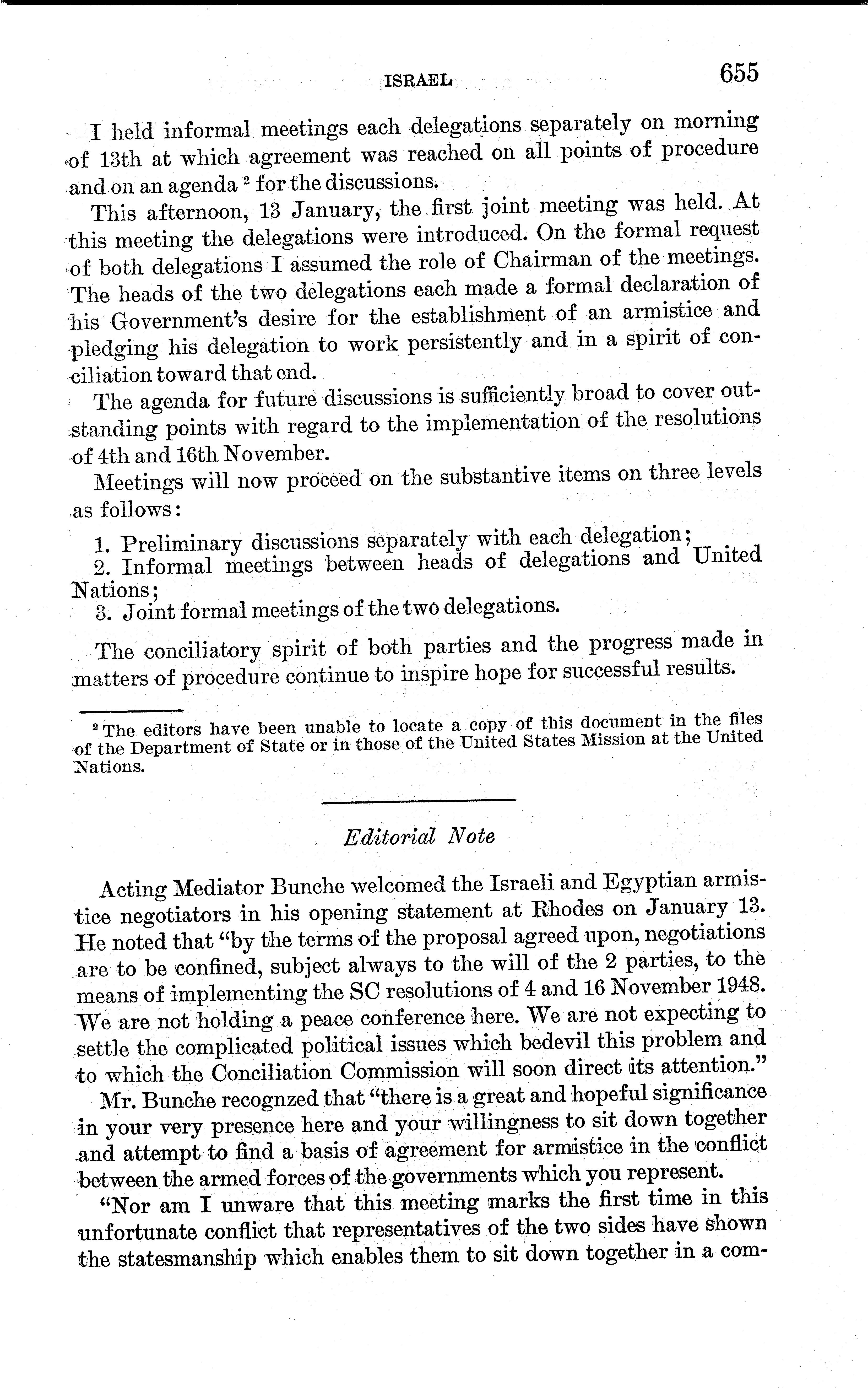 ISRAEL 655

I held informal meetings each delegations separately on morning of 13th at which agreement was reached on all points of procedure and on an agenda $^2$ for the discussions.

This afternoon, 13 January, the first joint meeting was held. At this meeting the delegations were introduced. On the formal request of both delegations I assumed the role of Chairman of the meetings. The heads of the two delegations each made a formal declaration of his Government's desire for the establishment of an armistice and pledging his delegation to work persistently and in a spirit of conciliation toward that end.

The agenda for future discussions is sufficiently broad to cover outstanding points with regard to the implementation of the resolutions of 4th and 16th November.

Meetings will now proceed on the substantive items on three levels as follows:

1. Preliminary discussions separately with each delegation;
2. Informal meetings between heads of delegations and United Nations;
3. Joint formal meetings of the two delegations.

The conciliatory spirit of both parties and the progress made in matters of procedure continue to inspire hope for successful results.

$^2$ The editors have been unable to locate a copy of this document in the files of the Department of State or in those of the United States Mission at the United Nations.

Editorial Note

Acting Mediator Bunche welcomed the Israeli and Egyptian armistice negotiators in his opening statement at Rhodes on January 13. He noted that "by the terms of the proposal agreed upon, negotiations are to be confined, subject always to the will of the 2 parties, to the means of implementing the SC resolutions of 4 and 16 November 1948. We are not holding a peace conference here. We are not expecting to settle the complicated political issues which bedevil this problem and to which the Conciliation Commission will soon direct its attention."

Mr. Bunche recognzed that "there is a great and hopeful significance in your very presence here and your willingness to sit down together and attempt to find a basis of agreement for armistice in the conflict between the armed forces of the governments which you represent.

"Nor am I unware that this meeting marks the first time in this unfortunate conflict that representatives of the two sides have shown the statesmanship which enables them to sit down together in a com-